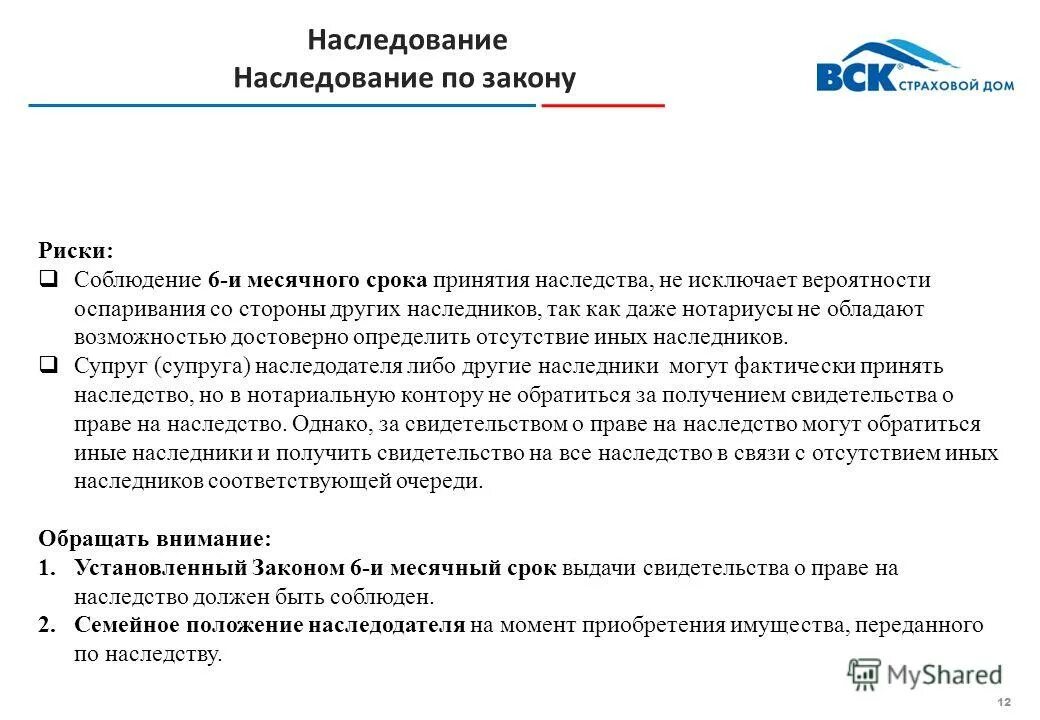 Наследование
Наследование по закону

ВСК® СТРАХОВОЙ ДОМ

Риски:
❑ Соблюдение 6-и месячного срока принятия наследства, не исключает вероятности оспаривания со стороны других наследников, так как даже нотариусы не обладают возможностью достоверно определить отсутствие иных наследников.
❑ Супруг (супруга) наследодателя либо другие наследники могут фактически принять наследство, но в нотариальную контору не обратиться за получением свидетельства о праве на наследство. Однако, за свидетельством о праве на наследство могут обратиться иные наследники и получить свидетельство на все наследство в связи с отсутствием иных наследников соответствующей очереди.

Обращать внимание:
1. Установленный Законом 6-и месячный срок выдачи свидетельства о праве на наследство должен быть соблюден.
2. Семейное положение наследодателя на момент приобретения имущества, переданного по наследству.

MyShared

12